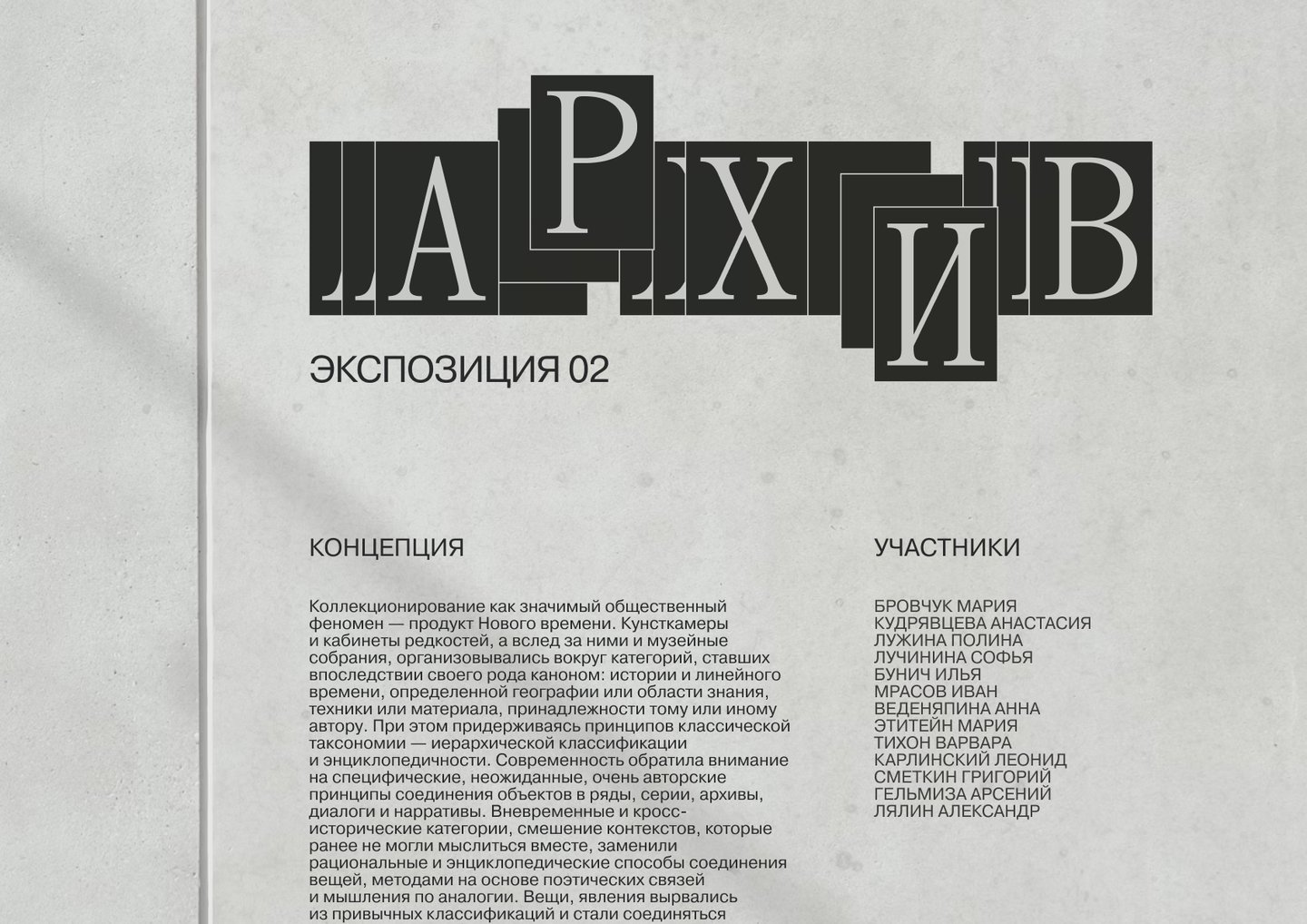 АРХИВ

ЭКСПОЗИЦИЯ 02

КОНЦЕПЦИЯ

Коллекционирование как значимый общественный феномен — продукт Нового времени. Кунсткамеры и кабинеты редкостей, а вслед за ними и музейные собрания, организовывались вокруг категорий, ставших впоследствии своего рода каноном: истории и линейного времени, определенной географии или области знания, техники или материала, принадлежности тому или иному автору. При этом придерживаясь принципов классической таксономии — иерархической классификации и энциклопедичности. Современность обратила внимание на специфические, неожиданные, очень авторские принципы соединения объектов в ряды, серии, архивы, диалоги и нарративы. Вневременные и кросс-исторические категории, смешение контекстов, которые ранее не могли мыслиться вместе, заменили рациональные и энциклопедические способы соединения вещей, методами на основе поэтических связей и мышления по аналогии. Вещи, явления вырвались из привычных классификаций и стали соединяться

УЧАСТНИКИ

БРОВЧУК МАРИЯ
КУДРЯВЦЕВА АНАСТАСИЯ
ЛУЖИНА ПОЛИНА
ЛУЧИНИНА СОФЬЯ
БУНИЧ ИЛЬЯ
МРАСОВ ИВАН
ВЕДЕНЯПИНА АННА
ЭТИТЕЙН МАРИЯ
ТИХОН ВАРВАРА
КАРЛИНСКИЙ ЛЕОНИД
СМЕТКИН ГРИГОРИЙ
ГЕЛЬМИЗА АРСЕНИЙ
ЛЯЛИН АЛЕКСАНДР